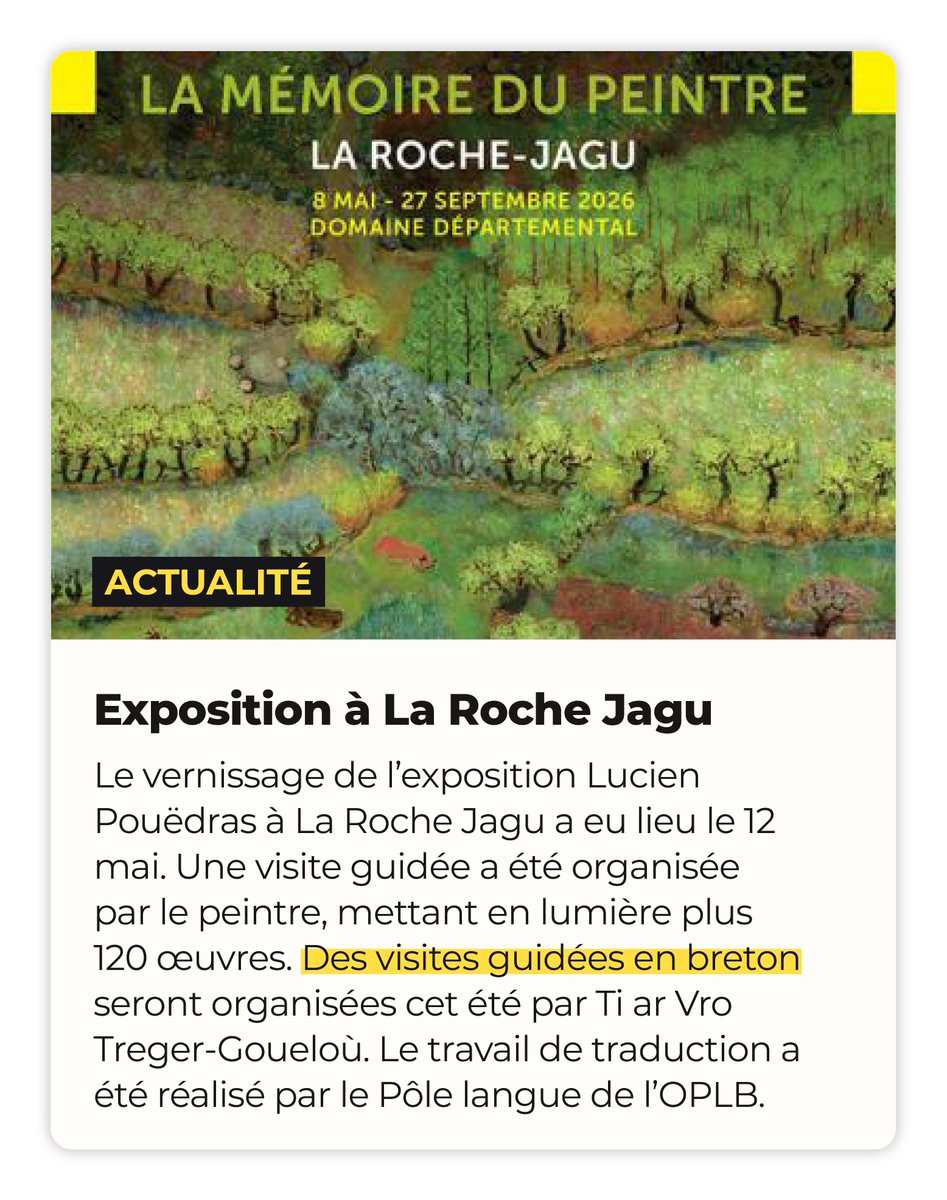 LA MÉMOIRE DU PEINTRE
LA ROCHE-JAGU
8 MAI - 27 SEPTEMBRE 2026
DOMAINE DÉPARTEMENTAL

ACTUALITÉ

Exposition à La Roche Jagu

Le vernissage de l'exposition Lucien Pouëdras à La Roche Jagu a eu lieu le 12 mai. Une visite guidée a été organisée par le peintre, mettant en lumière plus 120 œuvres. Des visites guidées en breton seront organisées cet été par Ti ar Vro Treger-Goueloù. Le travail de traduction a été réalisé par le Pôle langue de l'OPLB.